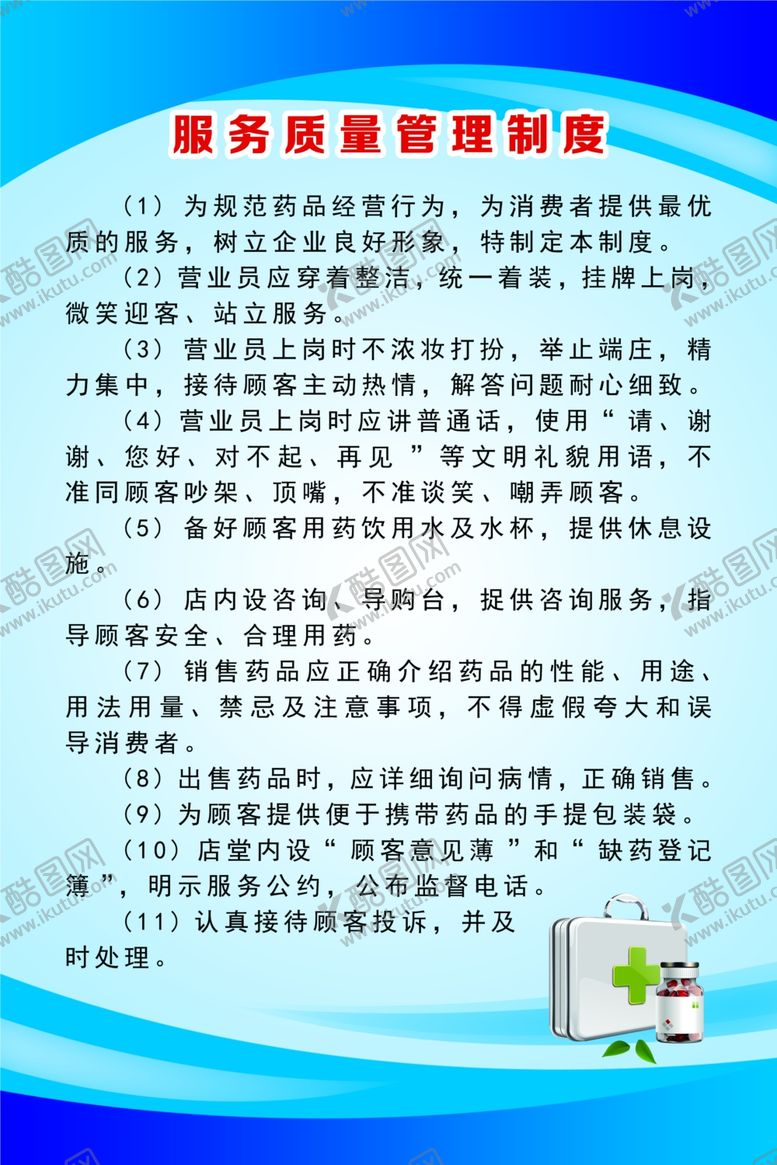 服务质量管理制度

（1）为规范药品经营行为，为消费者提供最优质的服务，树立企业良好形象，特制定本制度。

（2）营业员应穿着整洁，统一着装，挂牌上岗，微笑迎客、站立服务。

（3）营业员上岗时不浓妆打扮，举止端庄，精力集中，接待顾客主动热情，解答问题耐心细致。

（4）营业员上岗时应讲普通话，使用“请、谢谢、您好、对不起、再见”等文明礼貌用语，不准同顾客吵架、顶嘴，不准谈笑、嘲弄顾客。

（5）备好顾客用药饮用水及水杯，提供休息设施。

（6）店内设咨询、导购台，捉供咨询服务，指导顾客安全、合理用药。

（7）销售药品应正确介绍药品的性能、用途、用法用量、禁忌及注意事项，不得虚假夸大和误导消费者。

（8）出售药品时，应详细询问病情，正确销售。

（9）为顾客提供便于携带药品的手提包装袋。

（10）店堂内设“顾客意见薄”和“缺药登记簿”，明示服务公约，公布监督电话。

（11）认真接待顾客投诉，并及时处理。

酷图网 www.ikutu.com